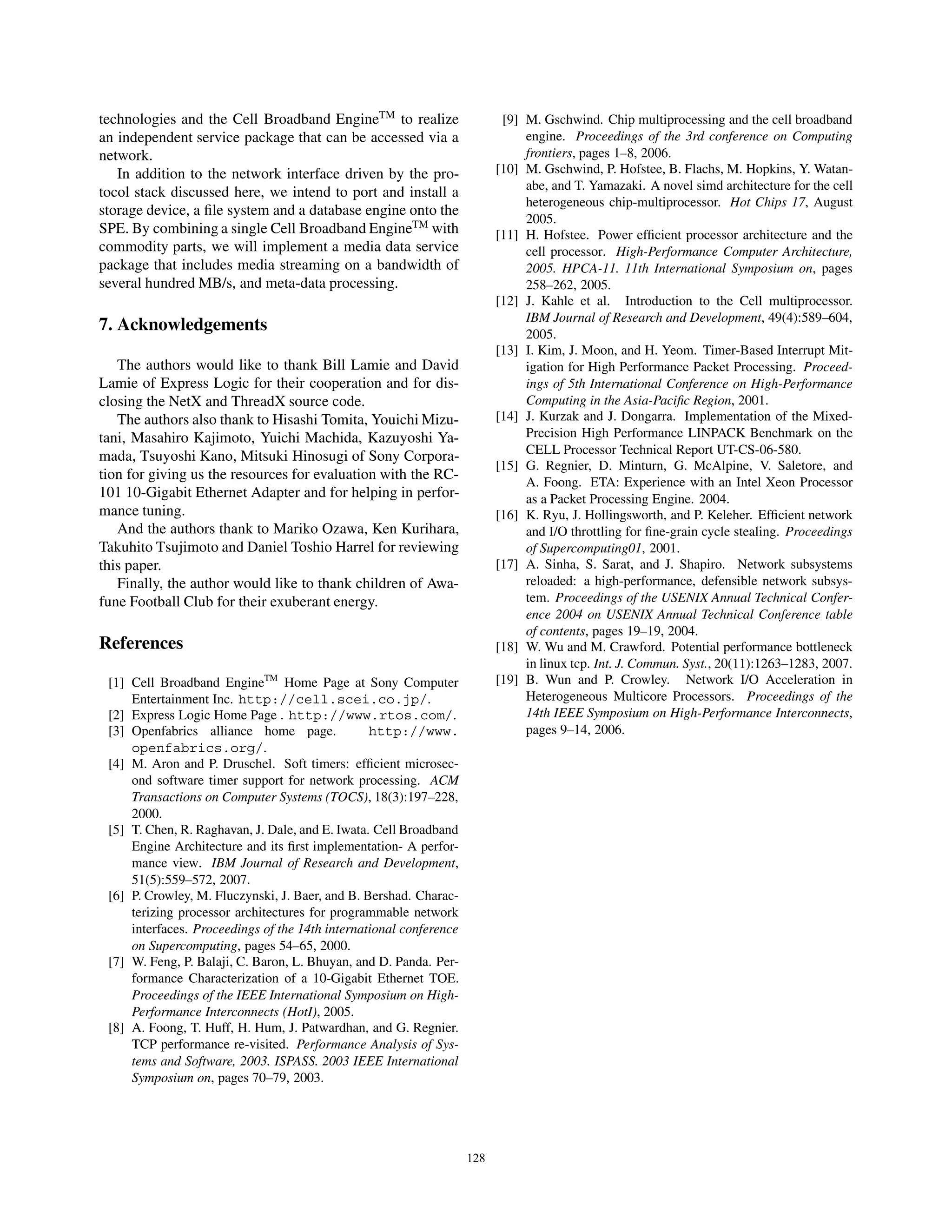 technologies and the Cell Broadband Engine$^{TM}$ to realize an independent service package that can be accessed via a network.

In addition to the network interface driven by the protocol stack discussed here, we intend to port and install a storage device, a file system and a database engine onto the SPE. By combining a single Cell Broadband Engine$^{TM}$ with commodity parts, we will implement a media data service package that includes media streaming on a bandwidth of several hundred MB/s, and meta-data processing.

7. Acknowledgements

The authors would like to thank Bill Lamie and David Lamie of Express Logic for their cooperation and for disclosing the NetX and ThreadX source code.

The authors also thank to Hisashi Tomita, Youichi Mizutani, Masahiro Kajimoto, Yuichi Machida, Kazuyoshi Yamada, Tsuyoshi Kano, Mitsuki Hinosugi of Sony Corporation for giving us the resources for evaluation with the RC-101 10-Gigabit Ethernet Adapter and for helping in performance tuning.

And the authors thank to Mariko Ozawa, Ken Kurihara, Takuhito Tsujimoto and Daniel Toshio Harrel for reviewing this paper.

Finally, the author would like to thank children of Awafune Football Club for their exuberant energy.

References

[1] Cell Broadband Engine$^{TM}$ Home Page at Sony Computer Entertainment Inc. http://cell.scei.co.jp/.
[2] Express Logic Home Page . http://www.rtos.com/.
[3] Openfabrics alliance home page. http://www.openfabrics.org/.
[4] M. Aron and P. Druschel. Soft timers: efficient microsecond software timer support for network processing. ACM Transactions on Computer Systems (TOCS), 18(3):197–228, 2000.
[5] T. Chen, R. Raghavan, J. Dale, and E. Iwata. Cell Broadband Engine Architecture and its first implementation- A performance view. IBM Journal of Research and Development, 51(5):559–572, 2007.
[6] P. Crowley, M. Fluczynski, J. Baer, and B. Bershad. Characterizing processor architectures for programmable network interfaces. Proceedings of the 14th international conference on Supercomputing, pages 54–65, 2000.
[7] W. Feng, P. Balaji, C. Baron, L. Bhuyan, and D. Panda. Performance Characterization of a 10-Gigabit Ethernet TOE. Proceedings of the IEEE International Symposium on High-Performance Interconnects (HotI), 2005.
[8] A. Foong, T. Huff, H. Hum, J. Patwardhan, and G. Regnier. TCP performance re-visited. Performance Analysis of Systems and Software, 2003. ISPASS. 2003 IEEE International Symposium on, pages 70–79, 2003.
[9] M. Gschwind. Chip multiprocessing and the cell broadband engine. Proceedings of the 3rd conference on Computing frontiers, pages 1–8, 2006.
[10] M. Gschwind, P. Hofstee, B. Flachs, M. Hopkins, Y. Watanabe, and T. Yamazaki. A novel simd architecture for the cell heterogeneous chip-multiprocessor. Hot Chips 17, August 2005.
[11] H. Hofstee. Power efficient processor architecture and the cell processor. High-Performance Computer Architecture, 2005. HPCA-11. 11th International Symposium on, pages 258–262, 2005.
[12] J. Kahle et al. Introduction to the Cell multiprocessor. IBM Journal of Research and Development, 49(4):589–604, 2005.
[13] I. Kim, J. Moon, and H. Yeom. Timer-Based Interrupt Mitigation for High Performance Packet Processing. Proceedings of 5th International Conference on High-Performance Computing in the Asia-Pacific Region, 2001.
[14] J. Kurzak and J. Dongarra. Implementation of the Mixed-Precision High Performance LINPACK Benchmark on the CELL Processor Technical Report UT-CS-06-580.
[15] G. Regnier, D. Minturn, G. McAlpine, V. Saletore, and A. Foong. ETA: Experience with an Intel Xeon Processor as a Packet Processing Engine. 2004.
[16] K. Ryu, J. Hollingsworth, and P. Keleher. Efficient network and I/O throttling for fine-grain cycle stealing. Proceedings of Supercomputing01, 2001.
[17] A. Sinha, S. Sarat, and J. Shapiro. Network subsystems reloaded: a high-performance, defensible network subsystem. Proceedings of the USENIX Annual Technical Conference 2004 on USENIX Annual Technical Conference table of contents, pages 19–19, 2004.
[18] W. Wu and M. Crawford. Potential performance bottleneck in linux tcp. Int. J. Commun. Syst., 20(11):1263–1283, 2007.
[19] B. Wun and P. Crowley. Network I/O Acceleration in Heterogeneous Multicore Processors. Proceedings of the 14th IEEE Symposium on High-Performance Interconnects, pages 9–14, 2006.

128